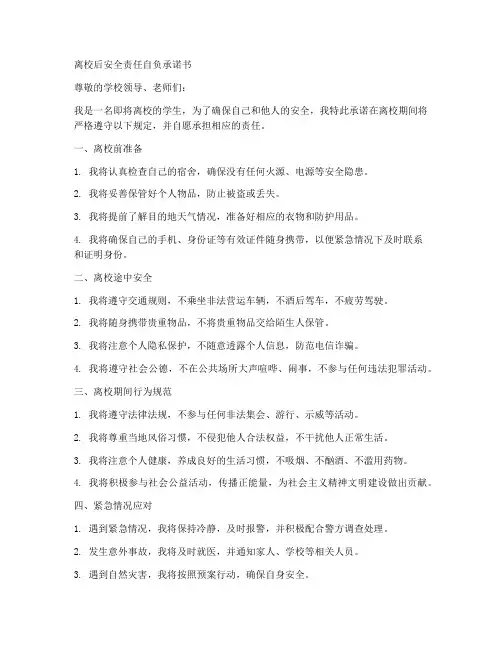 离校后安全责任自负承诺书

尊敬的学校领导、老师们：

我是一名即将离校的学生，为了确保自己和他人的安全，我特此承诺在离校期间将严格遵守以下规定，并自愿承担相应的责任。

一、离校前准备

1. 我将认真检查自己的宿舍，确保没有任何火源、电源等安全隐患。

2. 我将妥善保管好个人物品，防止被盗或丢失。

3. 我将提前了解目的地天气情况，准备好相应的衣物和防护用品。

4. 我将确保自己的手机、身份证等有效证件随身携带，以便紧急情况下及时联系和证明身份。

二、离校途中安全

1. 我将遵守交通规则，不乘坐非法营运车辆，不酒后驾车，不疲劳驾驶。

2. 我将随身携带贵重物品，不将贵重物品交给陌生人保管。

3. 我将注意个人隐私保护，不随意透露个人信息，防范电信诈骗。

4. 我将遵守社会公德，不在公共场所大声喧哗、闹事，不参与任何违法犯罪活动。

三、离校期间行为规范

1. 我将遵守法律法规，不参与任何非法集会、游行、示威等活动。

2. 我将尊重当地风俗习惯，不侵犯他人合法权益，不干扰他人正常生活。

3. 我将注意个人健康，养成良好的生活习惯，不吸烟、不酗酒、不滥用药物。

4. 我将积极参与社会公益活动，传播正能量，为社会主义精神文明建设做出贡献。

四、紧急情况应对

1. 遇到紧急情况，我将保持冷静，及时报警，并积极配合警方调查处理。

2. 发生意外事故，我将及时就医，并通知家人、学校等相关人员。

3. 遇到自然灾害，我将按照预案行动，确保自身安全。